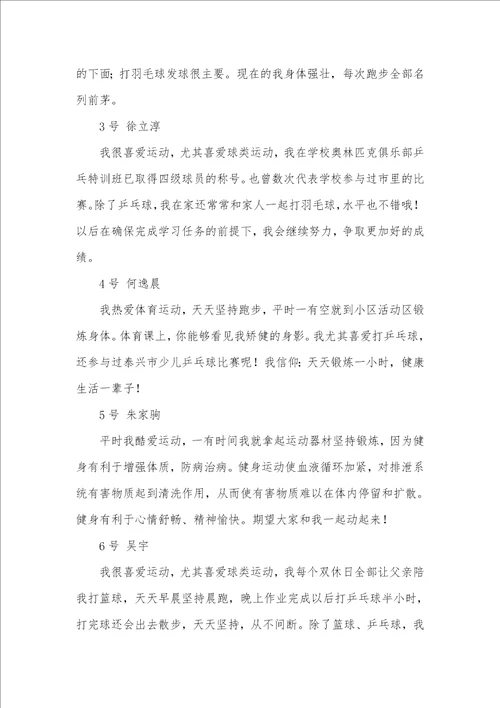 的下面；打羽毛球发球很主要。现在的我身体强壮，每次跑步全部名列前茅。

3号 徐立淳

我很喜爱运动，尤其喜爱球类运动，我在学校奥林匹克俱乐部乒乓特训班已取得四级球员的称号。也曾数次代表学校参与过市里的比赛。除了乒乓球，我在家还常常和家人一起打羽毛球，水平也不错哦！以后在确保完成学习任务的前提下，我会继续努力，争取更加好的成绩。

4号 何逸晨

我热爱体育运动，天天坚持跑步，平时一有空就到小区活动区锻炼身体。体育课上，你能够看见我矫健的身影。我尤其喜爱打乒乓球，还参与过泰兴市少儿乒乓球比赛呢！我信仰：天天锻炼一小时，健康生活一辈子！

5号 朱家驹

平时我酷爱运动，一有时间我就拿起运动器材坚持锻炼，因为健身有利于增强体质，防病治病。健身运动使血液循环加紧，对排泄系统有害物质起到清洗作用，从而使有害物质难以在体内停留和扩散。健身有利于心情舒畅、精神愉快。期望大家和我一起动起来！

6号 吴宇

我很喜爱运动，尤其喜爱球类运动，我每个双休日全部让父亲陪我打篮球，天天早晨坚持晨跑，晚上作业完成以后打乒乓球半小时，打完球还会出去散步，天天坚持，从不间断。除了篮球、乒乓球，我